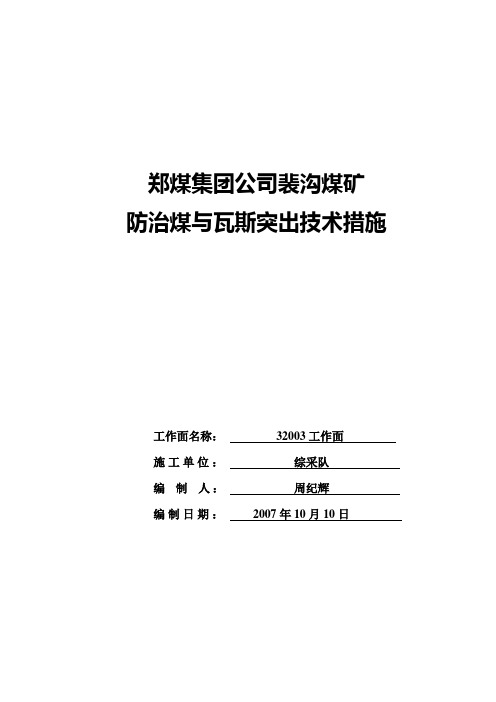 郑煤集团公司裴沟煤矿
防治煤与瓦斯突出技术措施

工作面名称： 32003 工作面
施 工 单 位： 综采队
编 制 人： 周纪辉
编 制 日 期： 2007 年 10 月 10 日